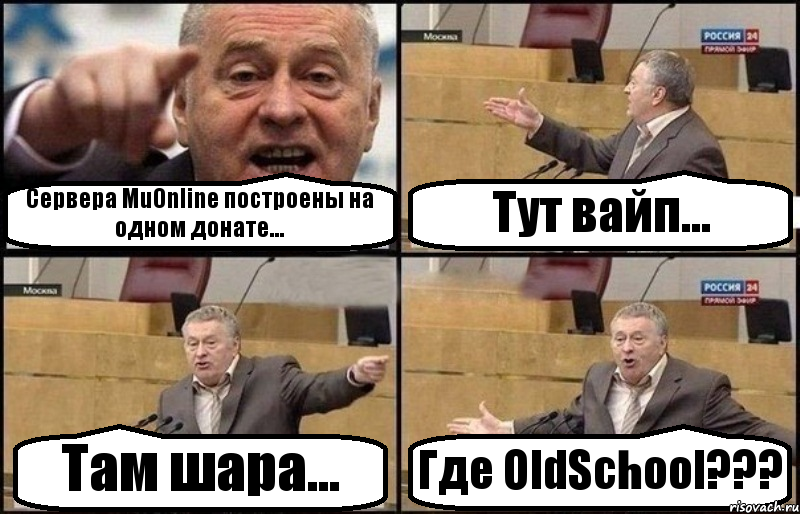 Сервера MuOnline построены на одном донате...

Москва

РОССИЯ 24
ПРЯМОЙ ЭФИР

Тут вайп...

Москва

Там шара...

РОССИЯ 24
ПРЯМОЙ ЭФИР

Где OldSchool???

risovach.ru